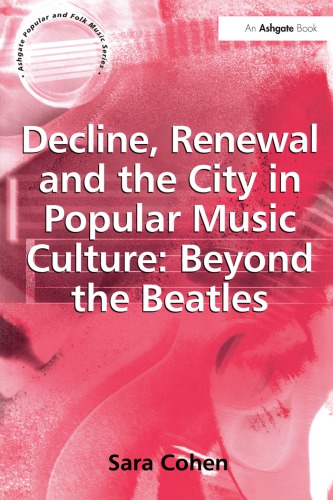 • Ashgate Popular and Folk Music Series •

An Ashgate Book

Decline, Renewal and the City in Popular Music Culture: Beyond the Beatles

Sara Cohen